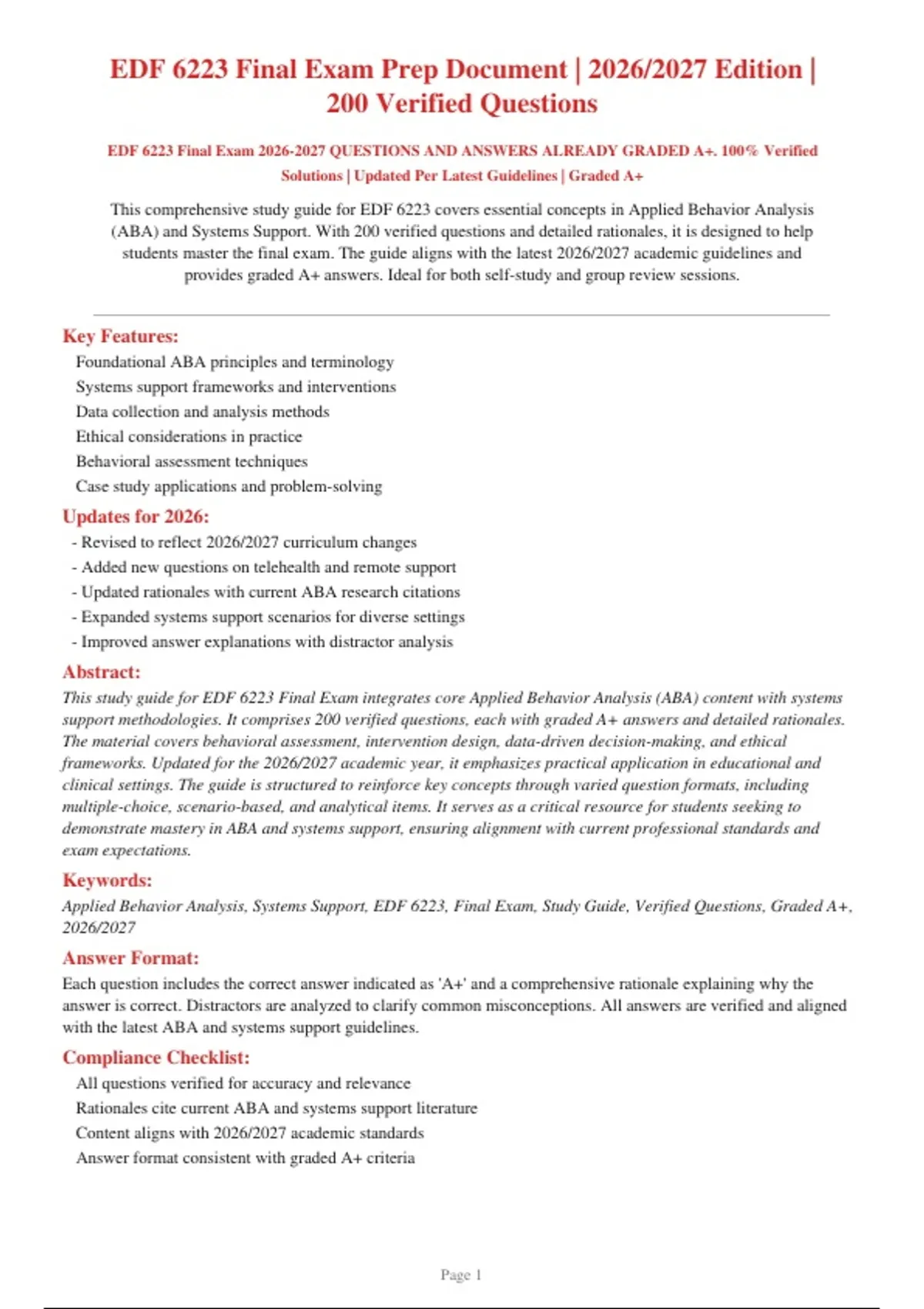 EDF 6223 Final Exam Prep Document | 2026/2027 Edition | 200 Verified Questions

EDF 6223 Final Exam 2026-2027 QUESTIONS AND ANSWERS ALREADY GRADED A+. 100% Verified Solutions | Updated Per Latest Guidelines | Graded A+

This comprehensive study guide for EDF 6223 covers essential concepts in Applied Behavior Analysis (ABA) and Systems Support. With 200 verified questions and detailed rationales, it is designed to help students master the final exam. The guide aligns with the latest 2026/2027 academic guidelines and provides graded A+ answers. Ideal for both self-study and group review sessions.

Key Features:

Foundational ABA principles and terminology
Systems support frameworks and interventions
Data collection and analysis methods
Ethical considerations in practice
Behavioral assessment techniques
Case study applications and problem-solving

Updates for 2026:

- Revised to reflect 2026/2027 curriculum changes
- Added new questions on telehealth and remote support
- Updated rationales with current ABA research citations
- Expanded systems support scenarios for diverse settings
- Improved answer explanations with distractor analysis

Abstract:

This study guide for EDF 6223 Final Exam integrates core Applied Behavior Analysis (ABA) content with systems support methodologies. It comprises 200 verified questions, each with graded A+ answers and detailed rationales. The material covers behavioral assessment, intervention design, data-driven decision-making, and ethical frameworks. Updated for the 2026/2027 academic year, it emphasizes practical application in educational and clinical settings. The guide is structured to reinforce key concepts through varied question formats, including multiple-choice, scenario-based, and analytical items. It serves as a critical resource for students seeking to demonstrate mastery in ABA and systems support, ensuring alignment with current professional standards and exam expectations.

Keywords:

Applied Behavior Analysis, Systems Support, EDF 6223, Final Exam, Study Guide, Verified Questions, Graded A+, 2026/2027

Answer Format:

Each question includes the correct answer indicated as 'A+' and a comprehensive rationale explaining why the answer is correct. Distractors are analyzed to clarify common misconceptions. All answers are verified and aligned with the latest ABA and systems support guidelines.

Compliance Checklist:

All questions verified for accuracy and relevance
Rationales cite current ABA and systems support literature
Content aligns with 2026/2027 academic standards
Answer format consistent with graded A+ criteria

Page 1